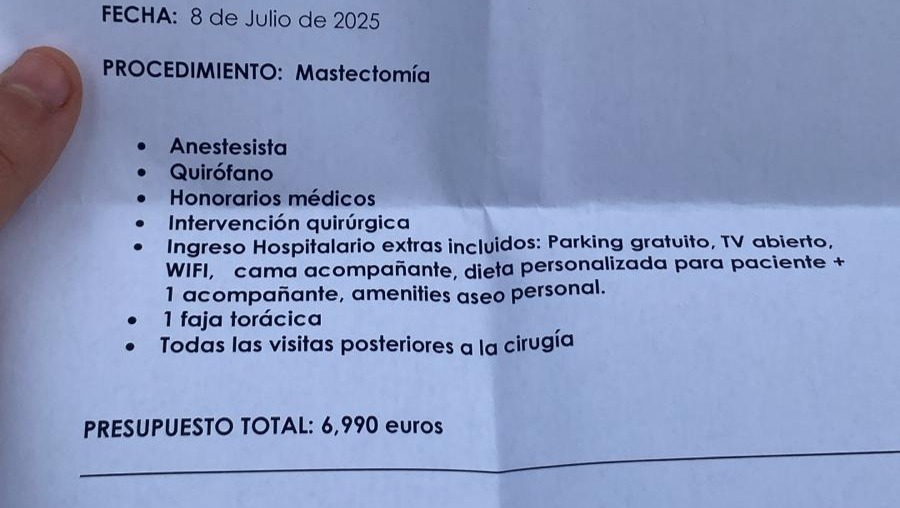 FECHA: 8 de Julio de 2025

PROCEDIMIENTO: Mastectomía

• Anestesista
• Quirófano
• Honorarios médicos
• Intervención quirúrgica
• Ingreso Hospitalario extras incluidos: Parking gratuito, TV abierto, WIFI, cama acompañante, dieta personalizada para paciente + 1 acompañante, amenities aseo personal.
• 1 faja torácica
• Todas las visitas posteriores a la cirugía

PRESUPUESTO TOTAL: 6,990 euros